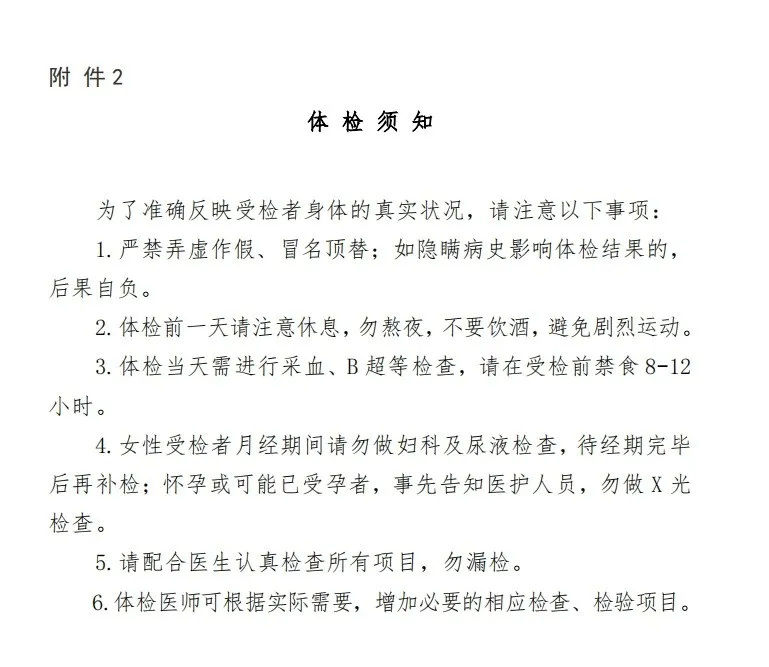 附 件 2

体 检 须 知

为了准确反映受检者身体的真实状况，请注意以下事项：

1. 严禁弄虚作假、冒名顶替；如隐瞒病史影响体检结果的，后果自负。

2. 体检前一天请注意休息，勿熬夜，不要饮酒，避免剧烈运动。

3. 体检当天需进行采血、B 超等检查，请在受检前禁食 8-12 小时。

4. 女性受检者月经期间请勿做妇科及尿液检查，待经期完毕后再补检；怀孕或可能已受孕者，事先告知医护人员，勿做 X 光检查。

5. 请配合医生认真检查所有项目，勿漏检。

6. 体检医师可根据实际需要，增加必要的相应检查、检验项目。